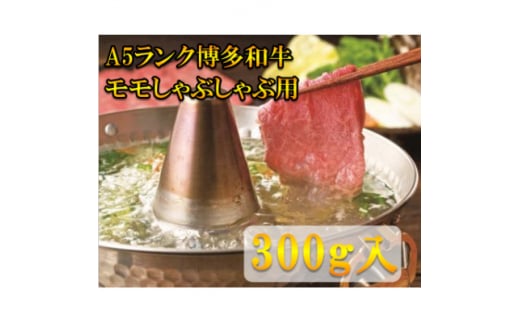 A5ランク博多和牛
モモしゃぶしゃぶ用

300g入